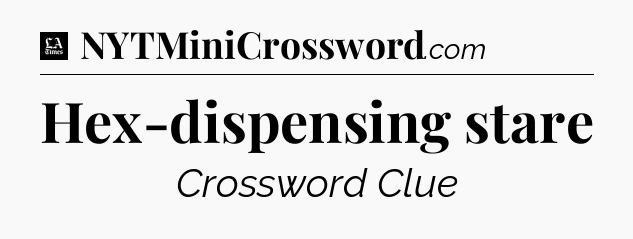 LA Times NYTMiniCrossword.com

Hex-dispensing stare

Crossword Clue